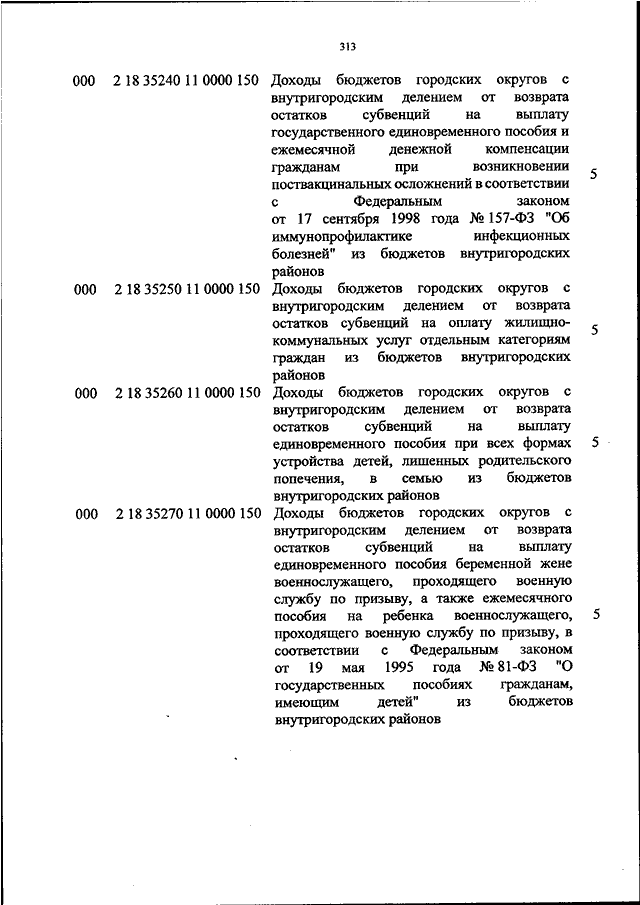 313

| | | | |
|---|---|---|---|
| 000 | 2 18 35240 11 0000 150 | Доходы бюджетов городских округов с внутригородским делением от возврата остатков субвенций на выплату государственного единовременного пособия и ежемесячной денежной компенсации гражданам при возникновении поствакцинальных осложнений в соответствии с Федеральным законом от 17 сентября 1998 года № 157-ФЗ "Об иммунопрофилактике инфекционных болезней" из бюджетов внутригородских районов | 5 |
| 000 | 2 18 35250 11 0000 150 | Доходы бюджетов городских округов с внутригородским делением от возврата остатков субвенций на оплату жилищно-коммунальных услуг отдельным категориям граждан из бюджетов внутригородских районов | 5 |
| 000 | 2 18 35260 11 0000 150 | Доходы бюджетов городских округов с внутригородским делением от возврата остатков субвенций на выплату единовременного пособия при всех формах устройства детей, лишенных родительского попечения, в семью из бюджетов внутригородских районов | 5 |
| 000 | 2 18 35270 11 0000 150 | Доходы бюджетов городских округов с внутригородским делением от возврата остатков субвенций на выплату единовременного пособия беременной жене военнослужащего, проходящего военную службу по призыву, а также ежемесячного пособия на ребенка военнослужащего, проходящего военную службу по призыву, в соответствии с Федеральным законом от 19 мая 1995 года № 81-ФЗ "О государственных пособиях гражданам, имеющим детей" из бюджетов внутригородских районов | 5 |